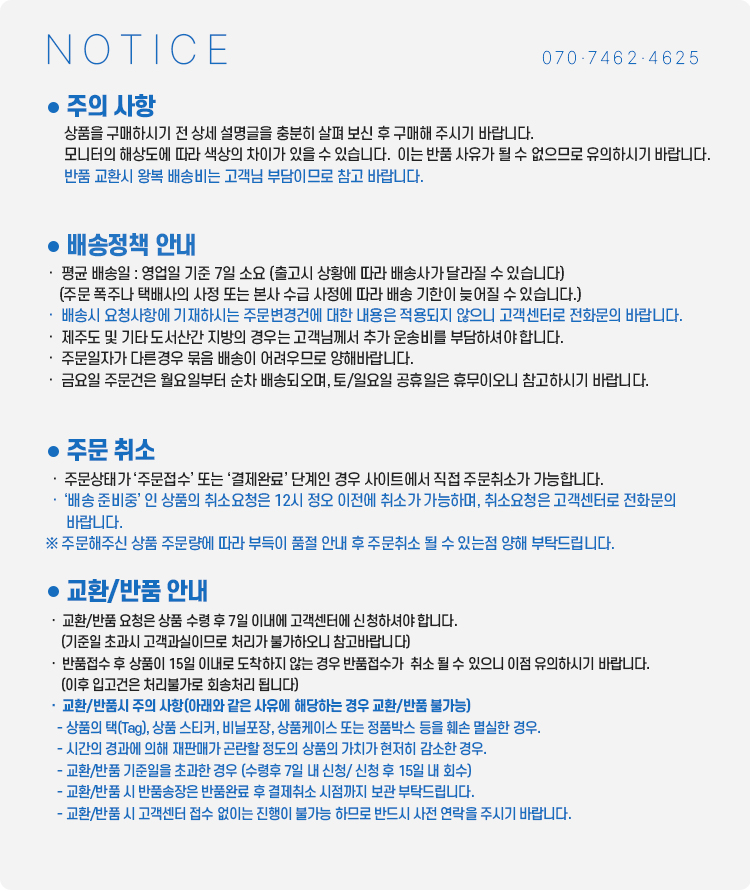 NOTICE

070·7462·4625

● 주의 사항

상품을 구매하시기 전 상세 설명글을 충분히 살펴 보신 후 구매해 주시기 바랍니다.
모니터의 해상도에 따라 색상의 차이가 있을 수 있습니다. 이는 반품 사유가 될 수 없으므로 유의하시기 바랍니다.
반품 교환시 왕복 배송비는 고객님 부담이므로 참고 바랍니다.

● 배송정책 안내

· 평균 배송일 : 영업일 기준 7일 소요 (출고시 상황에 따라 배송사가 달라질 수 있습니다)
(주문 폭주나 택배사의 사정 또는 본사 수급 사정에 따라 배송 기한이 늦어질 수 있습니다.)
· 배송시 요청사항에 기재하시는 주문변경건에 대한 내용은 적용되지 않으니 고객센터로 전화문의 바랍니다.
· 제주도 및 기타 도서산간 지방의 경우는 고객님께서 추가 운송비를 부담하셔야 합니다.
· 주문일자가 다른경우 묶음 배송이 어려우므로 양해바랍니다.
· 금요일 주문건은 월요일부터 순차 배송되오며, 토/일요일 공휴일은 휴무이오니 참고하시기 바랍니다.

● 주문 취소

· 주문상태가 '주문접수' 또는 '결제완료' 단계인 경우 사이트에서 직접 주문취소가 가능합니다.
· '배송 준비중' 인 상품의 취소요청은 12시 정오 이전에 취소가 가능하며, 취소요청은 고객센터로 전화문의 바랍니다.
※ 주문해주신 상품 주문량에 따라 부득이 품절 안내 후 주문취소 될 수 있는점 양해 부탁드립니다.

● 교환/반품 안내

· 교환/반품 요청은 상품 수령 후 7일 이내에 고객센터에 신청하셔야 합니다.
(기준일 초과시 고객과실이므로 처리가 불가하오니 참고바랍니다)
· 반품접수 후 상품이 15일 이내로 도착하지 않는 경우 반품접수가 취소 될 수 있으니 이점 유의하시기 바랍니다.
(이후 입고건은 처리불가로 회송처리 됩니다)
· 교환/반품시 주의 사항(아래와 같은 사유에 해당하는 경우 교환/반품 불가능)
- 상품의 택(Tag), 상품 스티커, 비닐포장, 상품케이스 또는 정품박스 등을 훼손 멸실한 경우.
- 시간의 경과에 의해 재판매가 곤란할 정도의 상품의 가치가 현저히 감소한 경우.
- 교환/반품 기준일을 초과한 경우 (수령후 7일 내 신청/ 신청 후 15일 내 회수)
- 교환/반품 시 반품송장은 반품완료 후 결제취소 시점까지 보관 부탁드립니다.
- 교환/반품 시 고객센터 접수 없이는 진행이 불가능 하므로 반드시 사전 연락을 주시기 바랍니다.